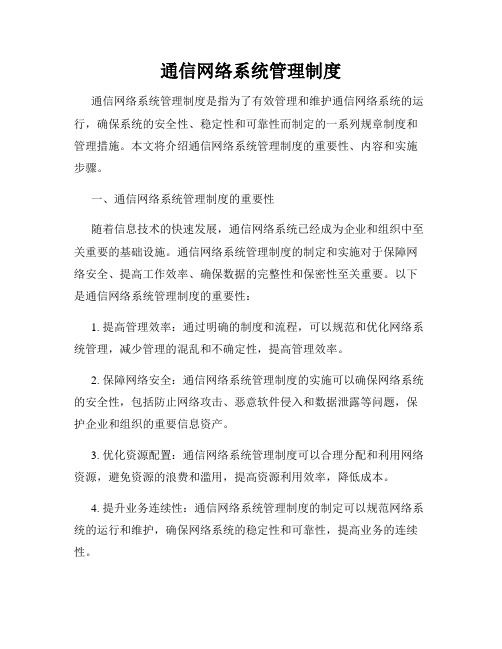 通信网络系统管理制度

通信网络系统管理制度是指为了有效管理和维护通信网络系统的运行，确保系统的安全性、稳定性和可靠性而制定的一系列规章制度和管理措施。本文将介绍通信网络系统管理制度的重要性、内容和实施步骤。

一、通信网络系统管理制度的重要性

随着信息技术的快速发展，通信网络系统已经成为企业和组织中至关重要的基础设施。通信网络系统管理制度的制定和实施对于保障网络安全、提高工作效率、确保数据的完整性和保密性至关重要。以下是通信网络系统管理制度的重要性：

1. 提高管理效率：通过明确的制度和流程，可以规范和优化网络系统管理，减少管理的混乱和不确定性，提高管理效率。

2. 保障网络安全：通信网络系统管理制度的实施可以确保网络系统的安全性，包括防止网络攻击、恶意软件侵入和数据泄露等问题，保护企业和组织的重要信息资产。

3. 优化资源配置：通信网络系统管理制度可以合理分配和利用网络资源，避免资源的浪费和滥用，提高资源利用效率，降低成本。

4. 提升业务连续性：通信网络系统管理制度的制定可以规范网络系统的运行和维护，确保网络系统的稳定性和可靠性，提高业务的连续性。